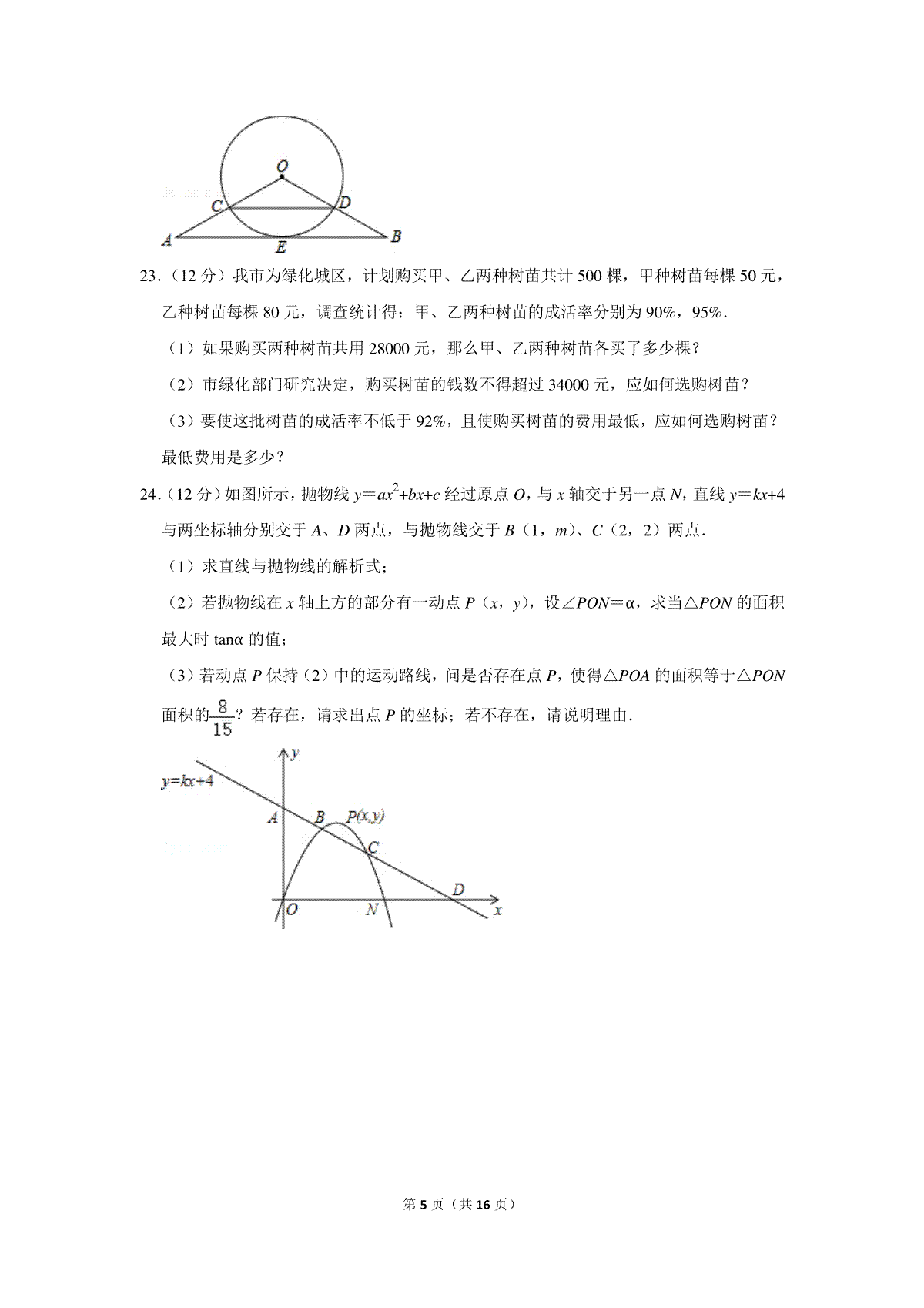 O
C
D
A
E
B

23.（12 分）我市为绿化城区，计划购买甲、乙两种树苗共计 500 棵，甲种树苗每棵 50 元，乙种树苗每棵 80 元，调查统计得：甲、乙两种树苗的成活率分别为 90%，95%．

（1）如果购买两种树苗共用 28000 元，那么甲、乙两种树苗各买了多少棵？

（2）市绿化部门研究决定，购买树苗的钱数不得超过 34000 元，应如何选购树苗？

（3）要使这批树苗的成活率不低于 92%，且使购买树苗的费用最低，应如何选购树苗？最低费用是多少？

24.（12 分）如图所示，抛物线 $y=ax^2+bx+c$ 经过原点 $O$，与 $x$ 轴交于另一点 $N$，直线 $y=kx+4$ 与两坐标轴分别交于 $A$、$D$ 两点，与抛物线交于 $B$（1，$m$）、$C$（2，2）两点．

（1）求直线与抛物线的解析式；

（2）若抛物线在 $x$ 轴上方的部分有一动点 $P$（$x$，$y$），设∠$PON$＝α，求当△$PON$ 的面积最大时 tanα 的值；

（3）若动点 $P$ 保持（2）中的运动路线，问是否存在点 $P$，使得△$POA$ 的面积等于△$PON$ 面积的$\frac{8}{15}$？若存在，请求出点 $P$ 的坐标；若不存在，请说明理由．

y
y=kx+4
A
B
P(x,y)
C
D
O
N
x

第 5 页（共 16 页）